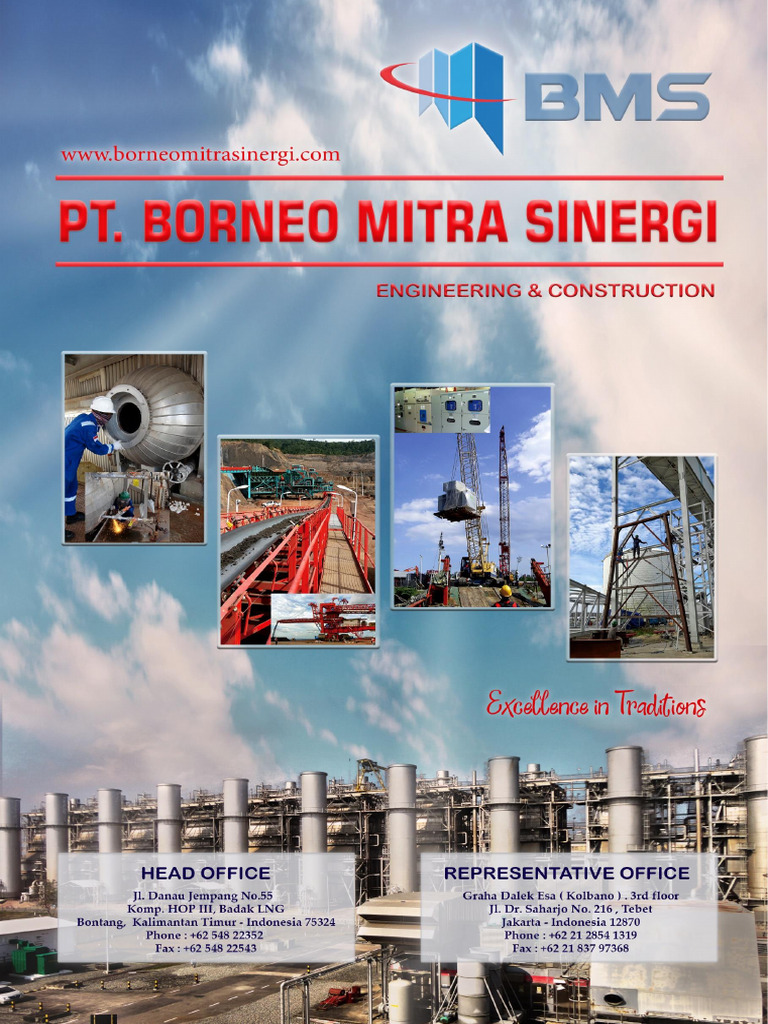 BMS

www.borneomitrasinergi.com

PT. BORNEO MITRA SINERGI

ENGINEERING & CONSTRUCTION

Excellence in Traditions

HEAD OFFICE
Jl. Danau Jempang No.55
Komp. HOP III, Badak LNG
Bontang, Kalimantan Timur - Indonesia 75324
Phone : +62 548 22352
Fax : +62 548 22543

REPRESENTATIVE OFFICE
Graha Dalek Esa ( Kolbano ) . 3rd floor
Jl. Dr. Saharjo No. 216 , Tebet
Jakarta - Indonesia 12870
Phone : +62 21 2854 1319
Fax : +62 21 837 97368